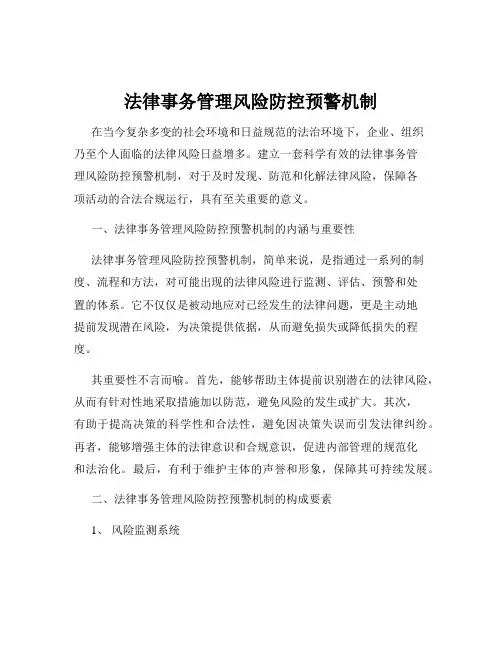 法律事务管理风险防控预警机制

在当今复杂多变的社会环境和日益规范的法治环境下，企业、组织乃至个人面临的法律风险日益增多。建立一套科学有效的法律事务管理风险防控预警机制，对于及时发现、防范和化解法律风险，保障各项活动的合法合规运行，具有至关重要的意义。

一、法律事务管理风险防控预警机制的内涵与重要性

法律事务管理风险防控预警机制，简单来说，是指通过一系列的制度、流程和方法，对可能出现的法律风险进行监测、评估、预警和处置的体系。它不仅仅是被动地应对已经发生的法律问题，更是主动地提前发现潜在风险，为决策提供依据，从而避免损失或降低损失的程度。

其重要性不言而喻。首先，能够帮助主体提前识别潜在的法律风险，从而有针对性地采取措施加以防范，避免风险的发生或扩大。其次，有助于提高决策的科学性和合法性，避免因决策失误而引发法律纠纷。再者，能够增强主体的法律意识和合规意识，促进内部管理的规范化和法治化。最后，有利于维护主体的声誉和形象，保障其可持续发展。

二、法律事务管理风险防控预警机制的构成要素

1、 风险监测系统